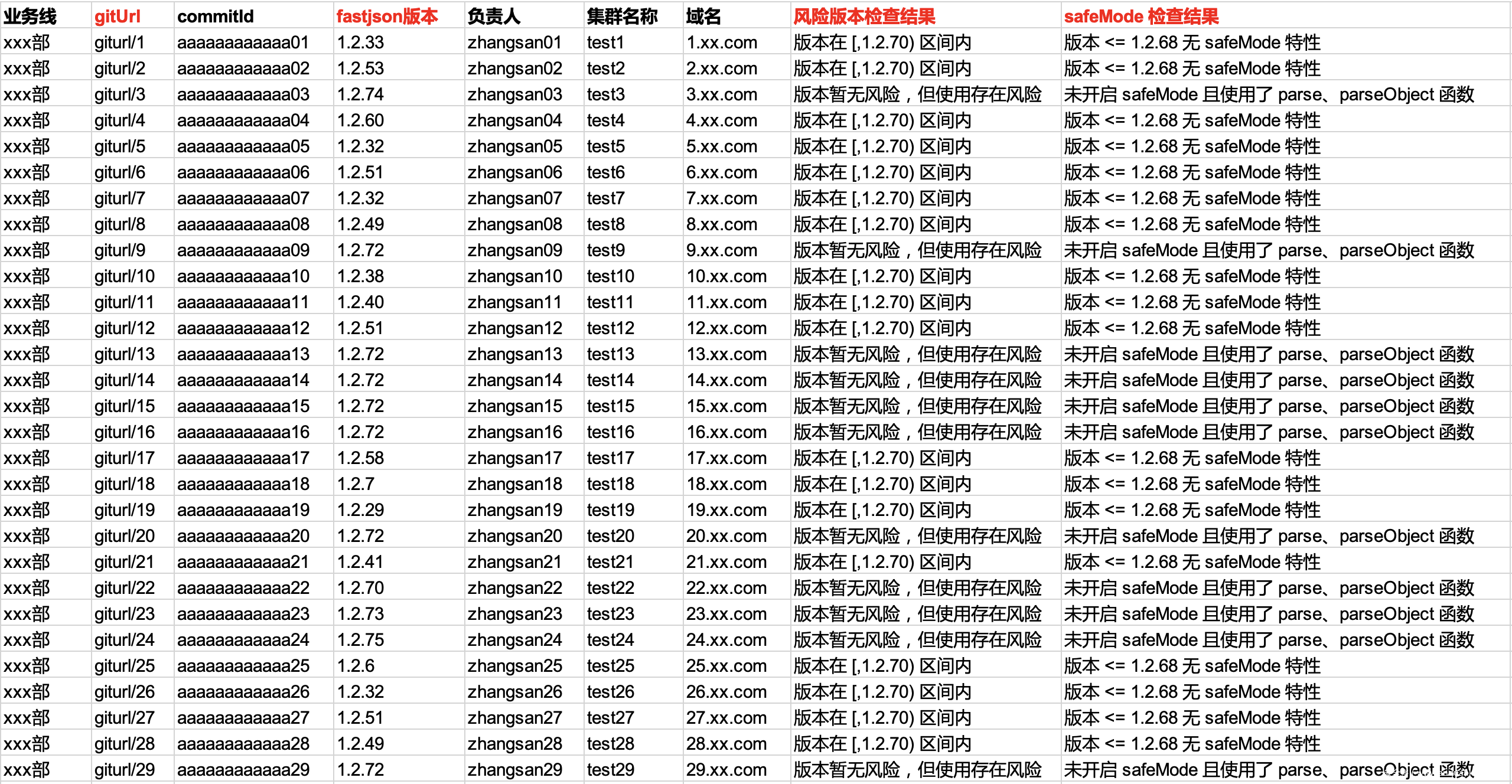 | 业务线 | gitUrl | commitId | fastjson版本 | 负责人 | 集群名称 | 域名 | 风险版本检查结果 | safeMode 检查结果 |
|---|---|---|---|---|---|---|---|---|
| xxx部 | giturl/1 | aaaaaaaaaaaa01 | 1.2.33 | zhangsan01 | test1 | 1.xx.com | 版本在 [,1.2.70) 区间内 | 版本 <= 1.2.68 无 safeMode 特性 |
| xxx部 | giturl/2 | aaaaaaaaaaaa02 | 1.2.53 | zhangsan02 | test2 | 2.xx.com | 版本在 [,1.2.70) 区间内 | 版本 <= 1.2.68 无 safeMode 特性 |
| xxx部 | giturl/3 | aaaaaaaaaaaa03 | 1.2.74 | zhangsan03 | test3 | 3.xx.com | 版本暂无风险，但使用存在风险 | 未开启 safeMode 且使用了 parse、parseObject 函数 |
| xxx部 | giturl/4 | aaaaaaaaaaaa04 | 1.2.60 | zhangsan04 | test4 | 4.xx.com | 版本在 [,1.2.70) 区间内 | 版本 <= 1.2.68 无 safeMode 特性 |
| xxx部 | giturl/5 | aaaaaaaaaaaa05 | 1.2.32 | zhangsan05 | test5 | 5.xx.com | 版本在 [,1.2.70) 区间内 | 版本 <= 1.2.68 无 safeMode 特性 |
| xxx部 | giturl/6 | aaaaaaaaaaaa06 | 1.2.51 | zhangsan06 | test6 | 6.xx.com | 版本在 [,1.2.70) 区间内 | 版本 <= 1.2.68 无 safeMode 特性 |
| xxx部 | giturl/7 | aaaaaaaaaaaa07 | 1.2.32 | zhangsan07 | test7 | 7.xx.com | 版本在 [,1.2.70) 区间内 | 版本 <= 1.2.68 无 safeMode 特性 |
| xxx部 | giturl/8 | aaaaaaaaaaaa08 | 1.2.49 | zhangsan08 | test8 | 8.xx.com | 版本在 [,1.2.70) 区间内 | 版本 <= 1.2.68 无 safeMode 特性 |
| xxx部 | giturl/9 | aaaaaaaaaaaa09 | 1.2.72 | zhangsan09 | test9 | 9.xx.com | 版本暂无风险，但使用存在风险 | 未开启 safeMode 且使用了 parse、parseObject 函数 |
| xxx部 | giturl/10 | aaaaaaaaaaaa10 | 1.2.38 | zhangsan10 | test10 | 10.xx.com | 版本在 [,1.2.70) 区间内 | 版本 <= 1.2.68 无 safeMode 特性 |
| xxx部 | giturl/11 | aaaaaaaaaaaa11 | 1.2.40 | zhangsan11 | test11 | 11.xx.com | 版本在 [,1.2.70) 区间内 | 版本 <= 1.2.68 无 safeMode 特性 |
| xxx部 | giturl/12 | aaaaaaaaaaaa12 | 1.2.51 | zhangsan12 | test12 | 12.xx.com | 版本在 [,1.2.70) 区间内 | 版本 <= 1.2.68 无 safeMode 特性 |
| xxx部 | giturl/13 | aaaaaaaaaaaa13 | 1.2.72 | zhangsan13 | test13 | 13.xx.com | 版本暂无风险，但使用存在风险 | 未开启 safeMode 且使用了 parse、parseObject 函数 |
| xxx部 | giturl/14 | aaaaaaaaaaaa14 | 1.2.72 | zhangsan14 | test14 | 14.xx.com | 版本暂无风险，但使用存在风险 | 未开启 safeMode 且使用了 parse、parseObject 函数 |
| xxx部 | giturl/15 | aaaaaaaaaaaa15 | 1.2.72 | zhangsan15 | test15 | 15.xx.com | 版本暂无风险，但使用存在风险 | 未开启 safeMode 且使用了 parse、parseObject 函数 |
| xxx部 | giturl/16 | aaaaaaaaaaaa16 | 1.2.72 | zhangsan16 | test16 | 16.xx.com | 版本暂无风险，但使用存在风险 | 未开启 safeMode 且使用了 parse、parseObject 函数 |
| xxx部 | giturl/17 | aaaaaaaaaaaa17 | 1.2.58 | zhangsan17 | test17 | 17.xx.com | 版本在 [,1.2.70) 区间内 | 版本 <= 1.2.68 无 safeMode 特性 |
| xxx部 | giturl/18 | aaaaaaaaaaaa18 | 1.2.7 | zhangsan18 | test18 | 18.xx.com | 版本在 [,1.2.70) 区间内 | 版本 <= 1.2.68 无 safeMode 特性 |
| xxx部 | giturl/19 | aaaaaaaaaaaa19 | 1.2.29 | zhangsan19 | test19 | 19.xx.com | 版本在 [,1.2.70) 区间内 | 版本 <= 1.2.68 无 safeMode 特性 |
| xxx部 | giturl/20 | aaaaaaaaaaaa20 | 1.2.72 | zhangsan20 | test20 | 20.xx.com | 版本暂无风险，但使用存在风险 | 未开启 safeMode 且使用了 parse、parseObject 函数 |
| xxx部 | giturl/21 | aaaaaaaaaaaa21 | 1.2.41 | zhangsan21 | test21 | 21.xx.com | 版本在 [,1.2.70) 区间内 | 版本 <= 1.2.68 无 safeMode 特性 |
| xxx部 | giturl/22 | aaaaaaaaaaaa22 | 1.2.70 | zhangsan22 | test22 | 22.xx.com | 版本暂无风险，但使用存在风险 | 未开启 safeMode 且使用了 parse、parseObject 函数 |
| xxx部 | giturl/23 | aaaaaaaaaaaa23 | 1.2.73 | zhangsan23 | test23 | 23.xx.com | 版本暂无风险，但使用存在风险 | 未开启 safeMode 且使用了 parse、parseObject 函数 |
| xxx部 | giturl/24 | aaaaaaaaaaaa24 | 1.2.75 | zhangsan24 | test24 | 24.xx.com | 版本暂无风险，但使用存在风险 | 未开启 safeMode 且使用了 parse、parseObject 函数 |
| xxx部 | giturl/25 | aaaaaaaaaaaa25 | 1.2.6 | zhangsan25 | test25 | 25.xx.com | 版本在 [,1.2.70) 区间内 | 版本 <= 1.2.68 无 safeMode 特性 |
| xxx部 | giturl/26 | aaaaaaaaaaaa26 | 1.2.32 | zhangsan26 | test26 | 26.xx.com | 版本在 [,1.2.70) 区间内 | 版本 <= 1.2.68 无 safeMode 特性 |
| xxx部 | giturl/27 | aaaaaaaaaaaa27 | 1.2.51 | zhangsan27 | test27 | 27.xx.com | 版本在 [,1.2.70) 区间内 | 版本 <= 1.2.68 无 safeMode 特性 |
| xxx部 | giturl/28 | aaaaaaaaaaaa28 | 1.2.49 | zhangsan28 | test28 | 28.xx.com | 版本在 [,1.2.70) 区间内 | 版本 <= 1.2.68 无 safeMode 特性 |
| xxx部 | giturl/29 | aaaaaaaaaaaa29 | 1.2.72 | zhangsan29 | test29 | 29.xx.com | 版本暂无风险，但使用存在风险 | 未开启 safeMode 且使用了 parse、parseObject 函数 |